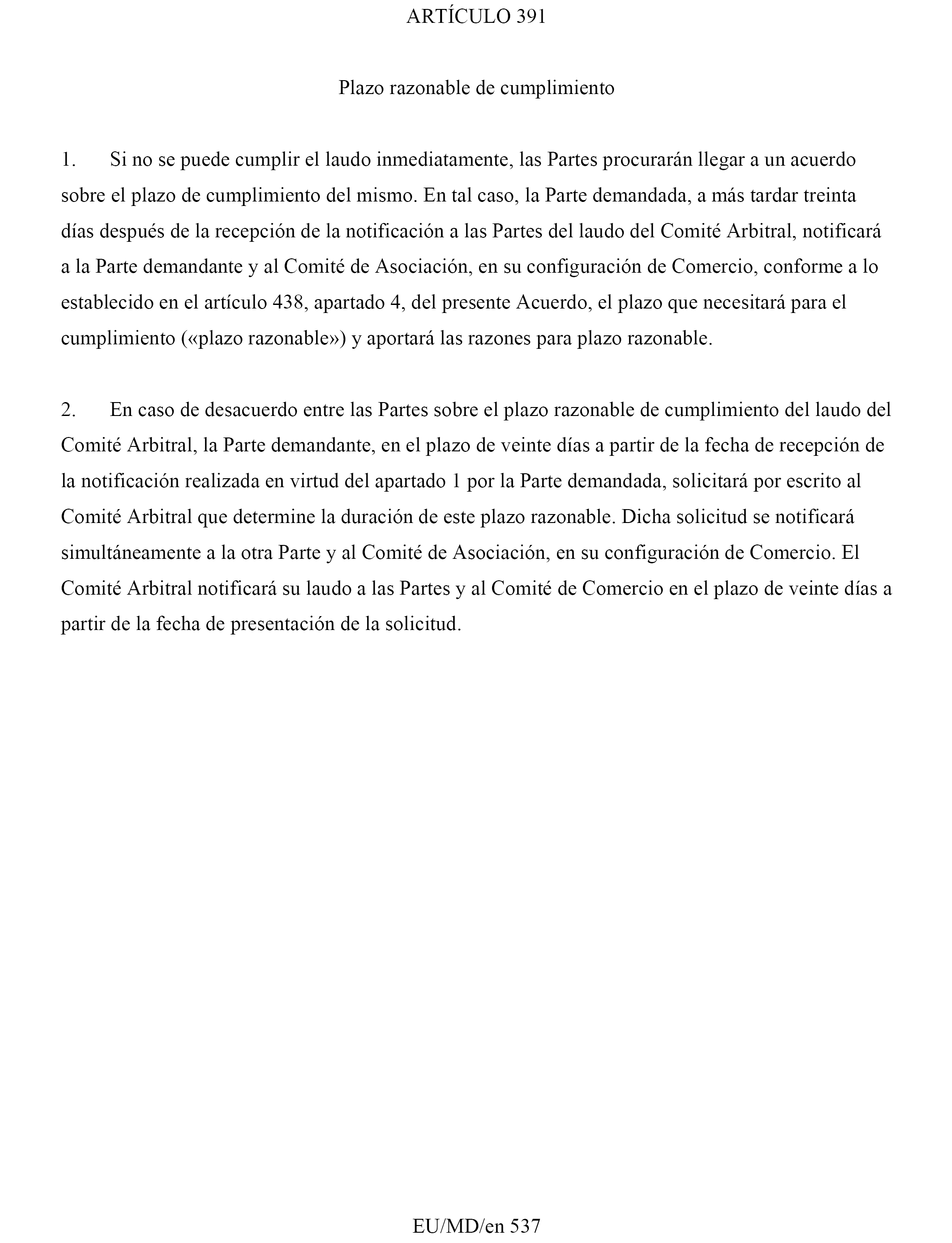 ARTÍCULO 391

Plazo razonable de cumplimiento

1. Si no se puede cumplir el laudo inmediatamente, las Partes procurarán llegar a un acuerdo sobre el plazo de cumplimiento del mismo. En tal caso, la Parte demandada, a más tardar treinta días después de la recepción de la notificación a las Partes del laudo del Comité Arbitral, notificará a la Parte demandante y al Comité de Asociación, en su configuración de Comercio, conforme a lo establecido en el artículo 438, apartado 4, del presente Acuerdo, el plazo que necesitará para el cumplimiento («plazo razonable») y aportará las razones para plazo razonable.

2. En caso de desacuerdo entre las Partes sobre el plazo razonable de cumplimiento del laudo del Comité Arbitral, la Parte demandante, en el plazo de veinte días a partir de la fecha de recepción de la notificación realizada en virtud del apartado 1 por la Parte demandada, solicitará por escrito al Comité Arbitral que determine la duración de este plazo razonable. Dicha solicitud se notificará simultáneamente a la otra Parte y al Comité de Asociación, en su configuración de Comercio. El Comité Arbitral notificará su laudo a las Partes y al Comité de Comercio en el plazo de veinte días a partir de la fecha de presentación de la solicitud.

EU/MD/en 537